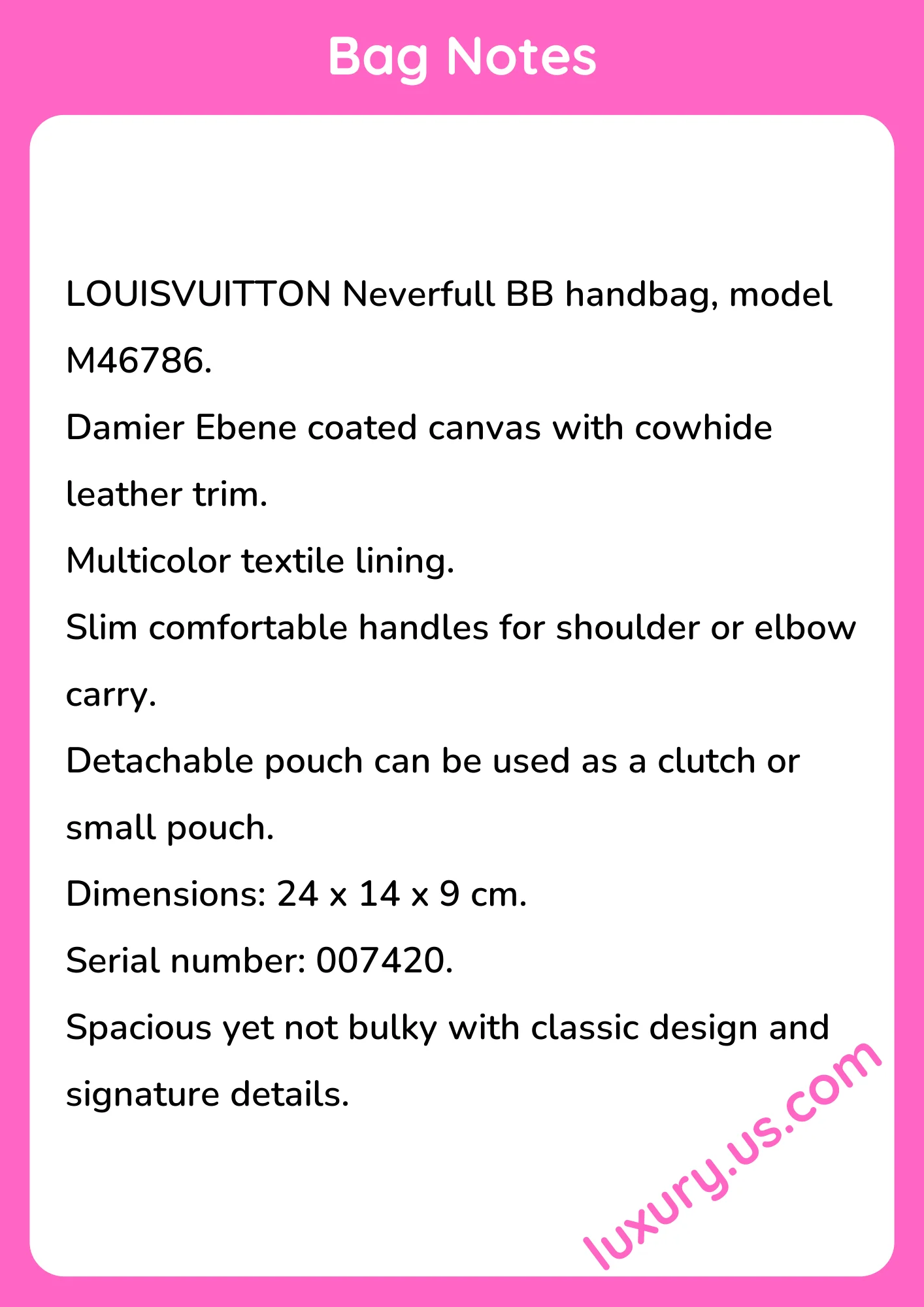 Bag Notes

LOUISVUITTON Neverfull BB handbag, model M46786.

Damier Ebene coated canvas with cowhide leather trim.

Multicolor textile lining.

Slim comfortable handles for shoulder or elbow carry.

Detachable pouch can be used as a clutch or small pouch.

Dimensions: 24 x 14 x 9 cm.

Serial number: 007420.

Spacious yet not bulky with classic design and signature details.

luxury.us.com